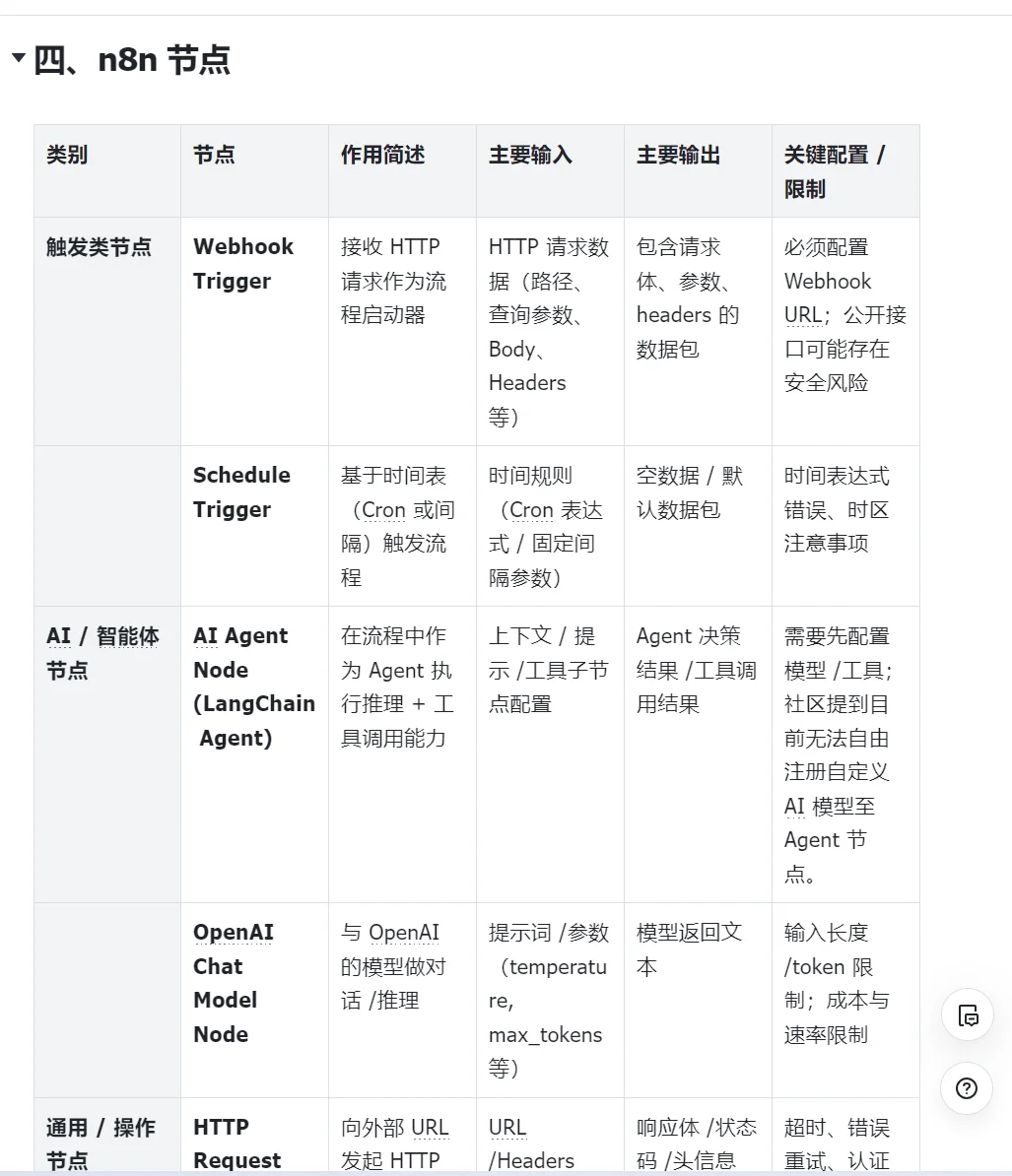 四、n8n 节点

| 类别 | 节点 | 作用简述 | 主要输入 | 主要输出 | 关键配置 / 限制 |
|---|---|---|---|---|---|
| 触发类节点 | Webhook Trigger | 接收 HTTP 请求作为流程启动器 | HTTP 请求数据（路径、查询参数、Body、Headers 等） | 包含请求体、参数、headers 的数据包 | 必须配置 Webhook URL；公开接口可能存在安全风险 |
| | Schedule Trigger | 基于时间表（Cron 或间隔）触发流程 | 时间规则（Cron 表达式 / 固定间隔参数） | 空数据 / 默认数据包 | 时间表达式错误、时区注意事项 |
| AI / 智能体节点 | AI Agent Node (LangChain Agent) | 在流程中作为 Agent 执行推理 + 工具调用能力 | 上下文 / 提示 /工具子节点配置 | Agent 决策结果 /工具调用结果 | 需要先配置模型 /工具；社区提到目前无法自由注册自定义 AI 模型至 Agent 节点。 |
| | OpenAI Chat Model Node | 与 OpenAI 的模型做对话 /推理 | 提示词 /参数（temperature, max_tokens 等） | 模型返回文本 | 输入长度 /token 限制；成本与速率限制 |
| 通用 / 操作节点 | HTTP Request | 向外部 URL 发起 HTTP | URL /Headers | 响应体 /状态码 /头信息 | 超时、错误重试、认证 |